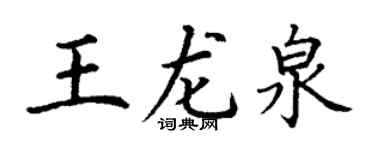 王龙泉
词典网